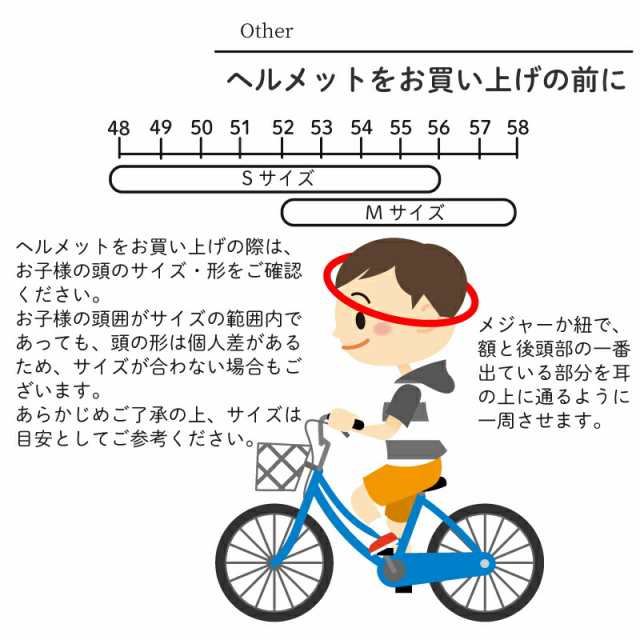 Other

ヘルメットをお買い上げの前に

48 49 50 51 52 53 54 55 56 57 58

S サイズ

M サイズ

ヘルメットをお買い上げの際は、お子様の頭のサイズ・形をご確認ください。
お子様の頭囲がサイズの範囲内であっても、頭の形は個人差があるため、サイズが合わない場合もございます。
あらかじめご了承の上、サイズは目安としてご参考ください。

メジャーか紐で、額と後頭部の一番出ている部分を耳の上に通るように一周させます。